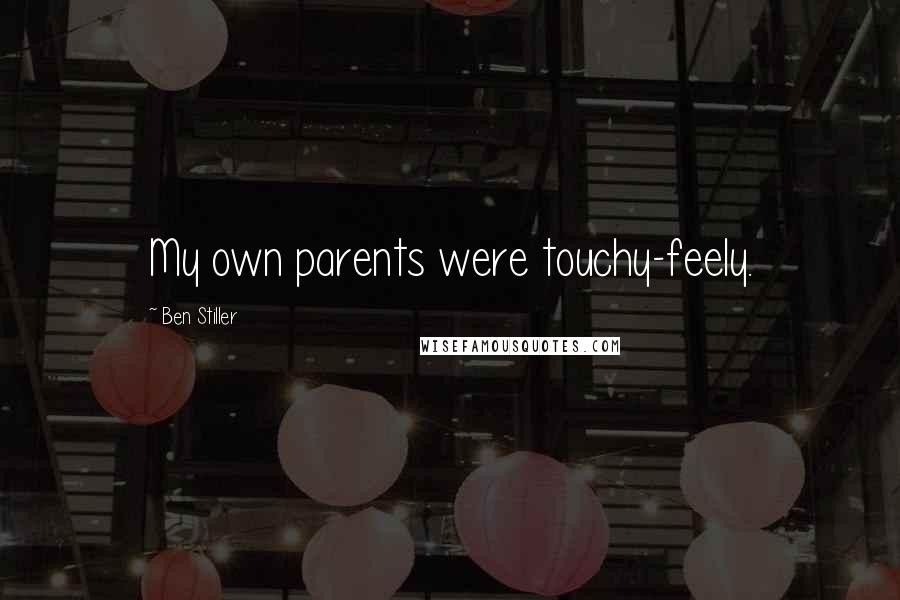 My own parents were touchy-feely.

~ Ben Stiller

WISEFAMOUSQUOTES.COM